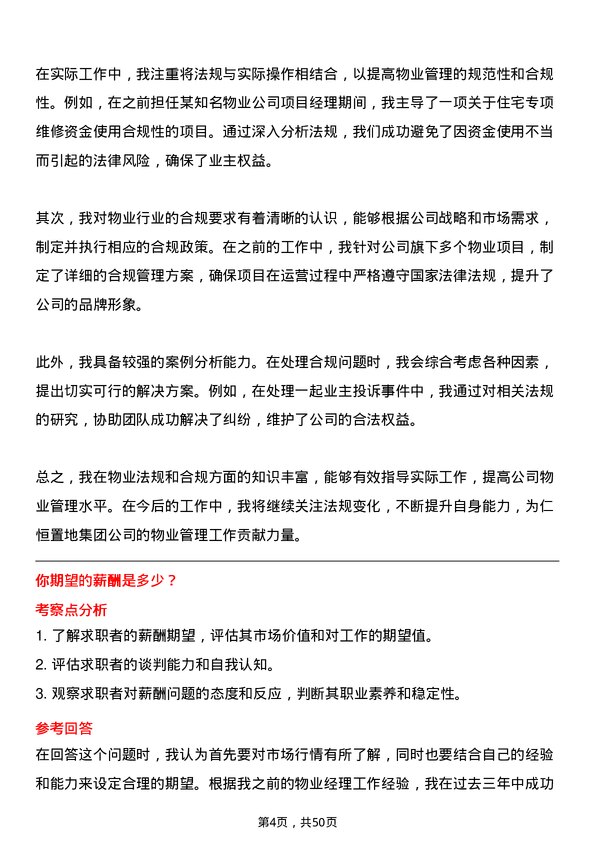 在实际工作中，我注重将法规与实际操作相结合，以提高物业管理的规范性和合规性。例如，在之前担任某知名物业公司项目经理期间，我主导了一项关于住宅专项维修资金使用合规性的项目。通过深入分析法规，我们成功避免了因资金使用不当而引起的法律风险，确保了业主权益。

其次，我对物业行业的合规要求有着清晰的认识，能够根据公司战略和市场需求，制定并执行相应的合规政策。在之前的工作中，我针对公司旗下多个物业项目，制定了详细的合规管理方案，确保项目在运营过程中严格遵守国家法律法规，提升了公司的品牌形象。

此外，我具备较强的案例分析能力。在处理合规问题时，我会综合考虑各种因素，提出切实可行的解决方案。例如，在处理一起业主投诉事件中，我通过对相关法规的研究，协助团队成功解决了纠纷，维护了公司的合法权益。

总之，我在物业法规和合规方面的知识丰富，能够有效指导实际工作，提高公司物业管理水平。在今后的工作中，我将继续关注法规变化，不断提升自身能力，为仁恒置地集团公司的物业管理工作贡献力量。

你期望的薪酬是多少？

考察点分析

1. 了解求职者的薪酬期望，评估其市场价值和对工作的期望值。
2. 评估求职者的谈判能力和自我认知。
3. 观察求职者对薪酬问题的态度和反应，判断其职业素养和稳定性。

参考回答

在回答这个问题时，我认为首先要对市场行情有所了解，同时也要结合自己的经验和能力来设定合理的期望。根据我之前的物业经理工作经验，我在过去三年中成功

第4页，共50页